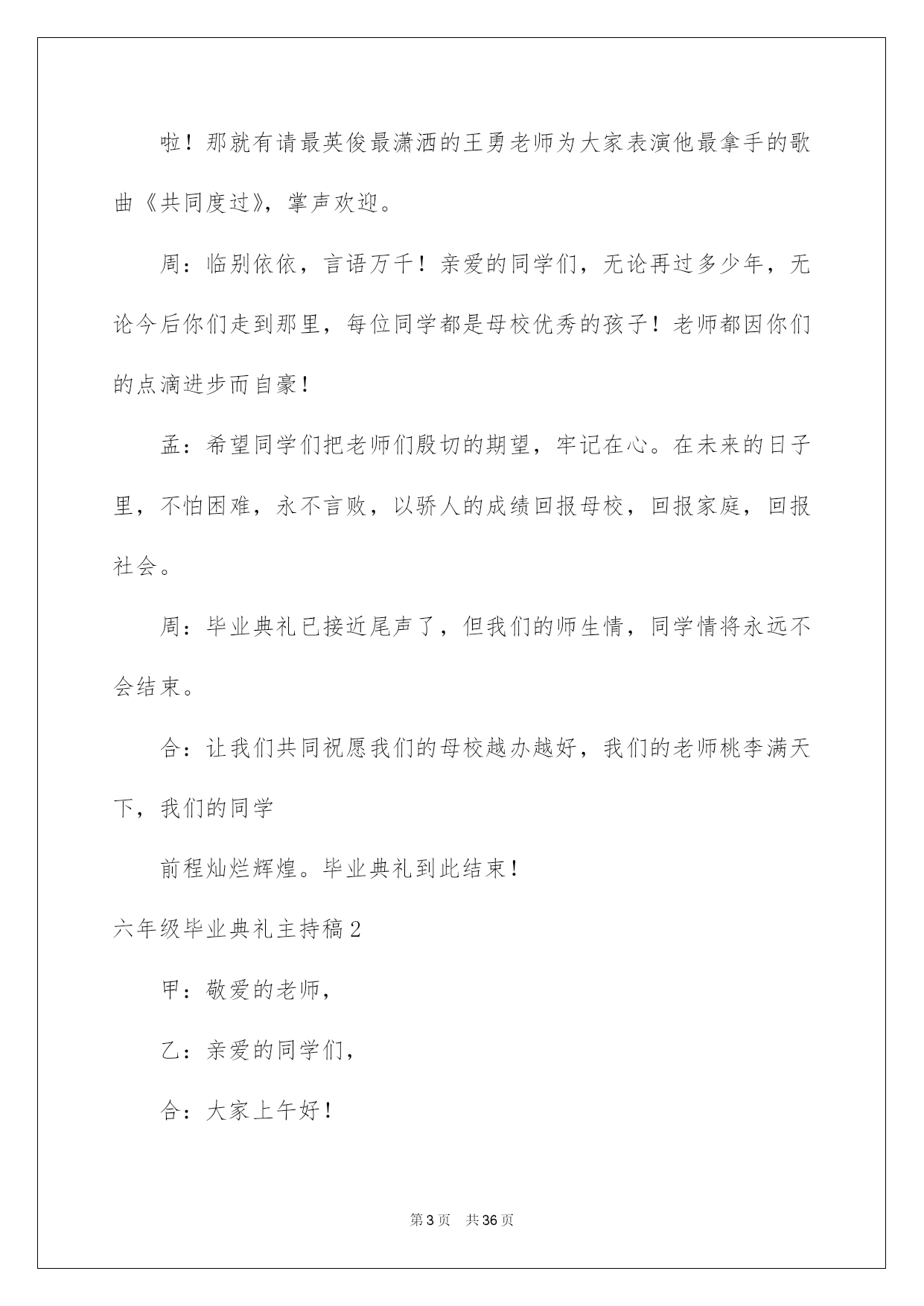 啦！那就有请最英俊最潇洒的王勇老师为大家表演他最拿手的歌曲《共同度过》，掌声欢迎。

周：临别依依，言语万千！亲爱的同学们，无论再过多少年，无论今后你们走到那里，每位同学都是母校优秀的孩子！老师都因你们的点滴进步而自豪！

孟：希望同学们把老师们殷切的期望，牢记在心。在未来的日子里，不怕困难，永不言败，以骄人的成绩回报母校，回报家庭，回报社会。

周：毕业典礼已接近尾声了，但我们的师生情，同学情将永远不会结束。

合：让我们共同祝愿我们的母校越办越好，我们的老师桃李满天下，我们的同学

前程灿烂辉煌。毕业典礼到此结束！

六年级毕业典礼主持稿2

甲：敬爱的老师，

乙：亲爱的同学们，

合：大家上午好！

第3页 共36页